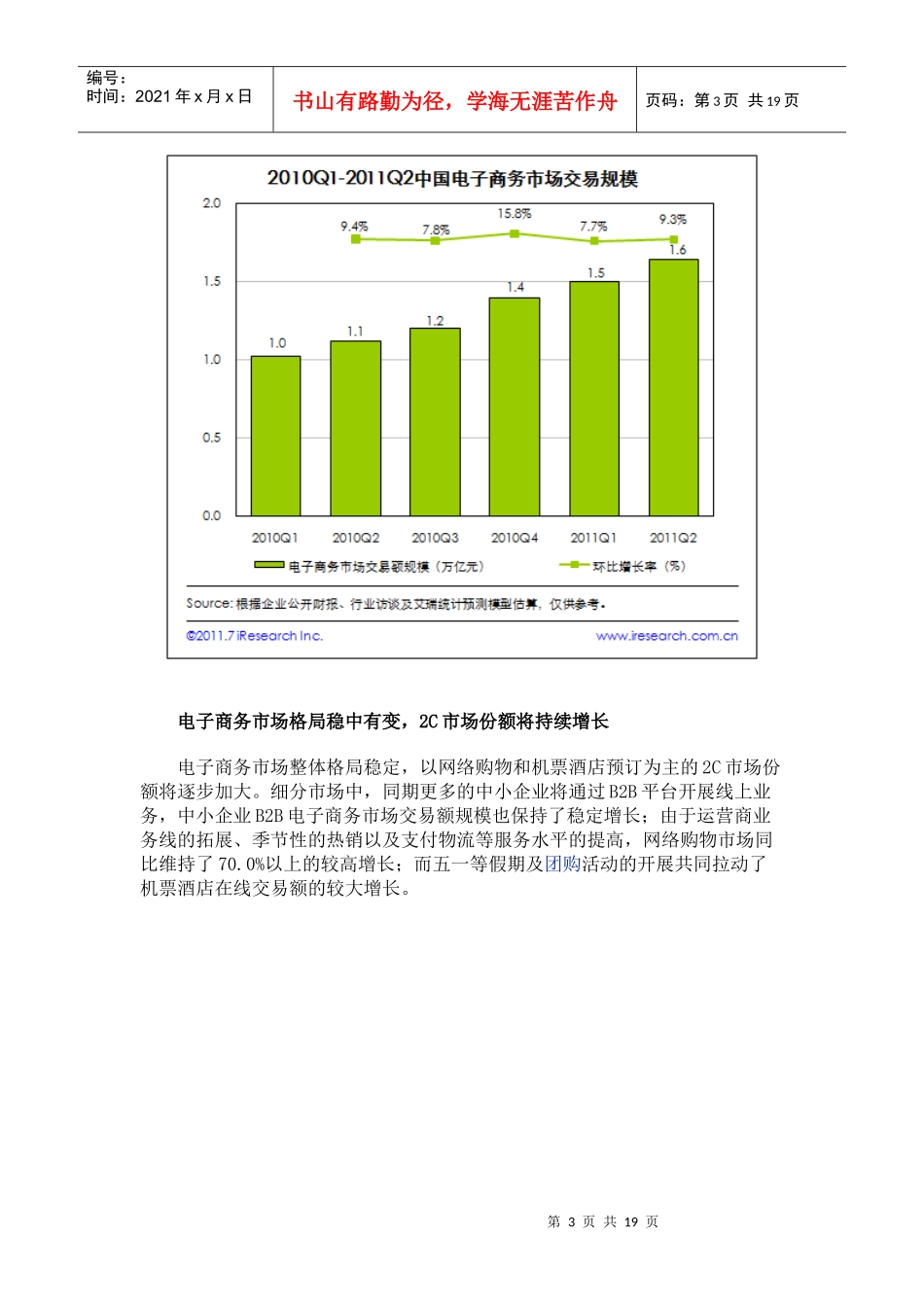 编号：
时间：2021 年 x 月 x 日

书山有路勤为径，学海无涯苦作舟

页码：第 3 页 共 19 页

2010Q1-2011Q2中国电子商务市场交易规模

2.0
1.5
1.0
0.5
0.0

9.4%
7.8%
15.8%
7.7%
9.3%

1.0
1.1
1.2
1.4
1.5
1.6

2010Q1
2010Q2
2010Q3
2010Q4
2011Q1
2011Q2

电子商务市场交易额规模（万亿元）
环比增长率（%）

Source: 根据企业公开财报、行业访谈及艾瑞统计预测模型估算，仅供参考。

©2011.7 iResearch Inc.
www.iresearch.com.cn

电子商务市场格局稳中有变，2C 市场份额将持续增长

电子商务市场整体格局稳定，以网络购物和机票酒店预订为主的 2C 市场份额将逐步加大。细分市场中，同期更多的中小企业将通过 B2B 平台开展线上业务，中小企业 B2B 电子商务市场交易额规模也保持了稳定增长；由于运营商业务线的拓展、季节性的热销以及支付物流等服务水平的提高，网络购物市场同比维持了 70.0%以上的较高增长；而五一等假期及团购活动的开展共同拉动了机票酒店在线交易额的较大增长。

第 3 页 共 19 页